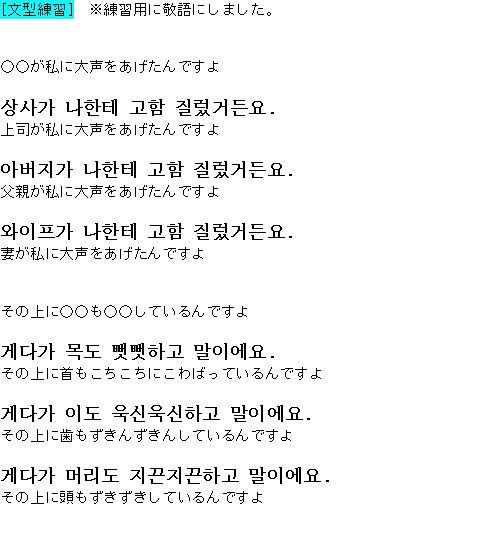 [文型練習] ※練習用に敬語にしました。

○○が私に大声をあげたんですよ

상사가 나한테 고함 질렀거든요.
上司が私に大声をあげたんですよ

아버지가 나한테 고함 질렀거든요.
父親が私に大声をあげたんですよ

와이프가 나한테 고함 질렀거든요.
妻が私に大声をあげたんですよ

その上に○○も○○しているんですよ

게다가 목도 뻣뻣하고 말이에요.
その上に首もこちこちにこわばっているんですよ

게다가 이도 욱신욱신하고 말이에요.
その上に歯もずきんずきんしているんですよ

게다가 머리도 지끈지끈하고 말이에요.
その上に頭もずきずきしているんですよ